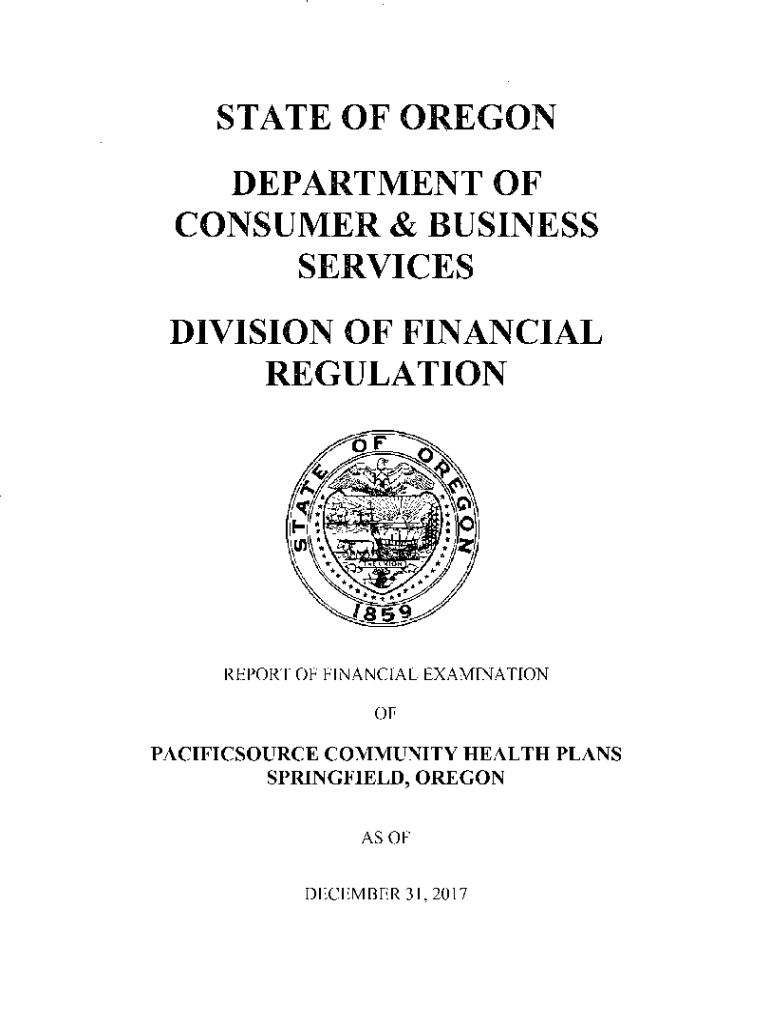 STATE OF OREGON

DEPARTMENT OF CONSUMER & BUSINESS SERVICES

DIVISION OF FINANCIAL REGULATION

STATE OF OREGON
THE UNION
1859

REPORT OF FINANCIAL EXAMINATION

OF

PACIFICSOURCE COMMUNITY HEALTH PLANS
SPRINGFIELD, OREGON

AS OF

DECEMBER 31, 2017